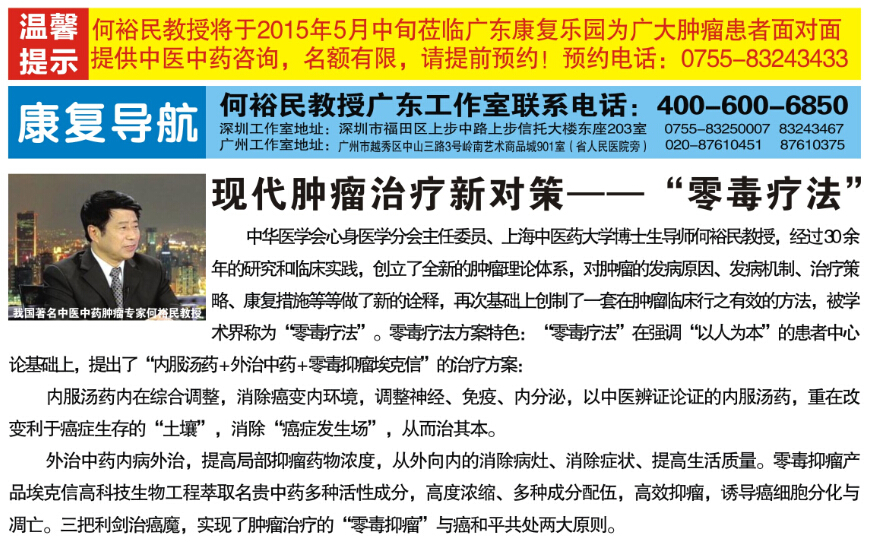 温馨提示

何裕民教授将于2015年5月中旬莅临广东康复乐园为广大肿瘤患者面对面提供中医中药咨询，名额有限，请提前预约！预约电话：0755-83243433

康复导航

何裕民教授广东工作室联系电话：400-600-6850

深圳工作室地址：深圳市福田区上步中路上步信托大楼东座203室 0755-83250007 83243467
广州工作室地址：广州市越秀区中山三路3号岭南艺术商品城901室（省人民医院旁） 020-87610451 87610375

我国著名中医中药肿瘤专家何裕民教授

现代肿瘤治疗新对策——“零毒疗法”

中华医学会心身医学分会主任委员、上海中医药大学博士生导师何裕民教授，经过30余年的研究和临床实践，创立了全新的肿瘤理论体系，对肿瘤的发病原因、发病机制、治疗策略、康复措施等等做了新的诠释，再次基础上创制了一套在肿瘤临床行之有效的方法，被学术界称为“零毒疗法”。零毒疗法方案特色：“零毒疗法”在强调“以人为本”的患者中心论基础上，提出了“内服汤药+外治中药+零毒抑瘤埃克信”的治疗方案：

内服汤药内在综合调整，消除癌变内环境，调整神经、免疫、内分泌，以中医辨证论证的内服汤药，重在改变利于癌症生存的“土壤”，消除“癌症发生场”，从而治其本。

外治中药内病外治，提高局部抑瘤药物浓度，从外向内的消除病灶、消除症状、提高生活质量。零毒抑瘤产品埃克信高科技生物工程萃取名贵中药多种活性成分，高度浓缩、多种成分配伍，高效抑瘤，诱导癌细胞分化与凋亡。三把利剑治癌魔，实现了肿瘤治疗的“零毒抑瘤”与癌和平共处两大原则。